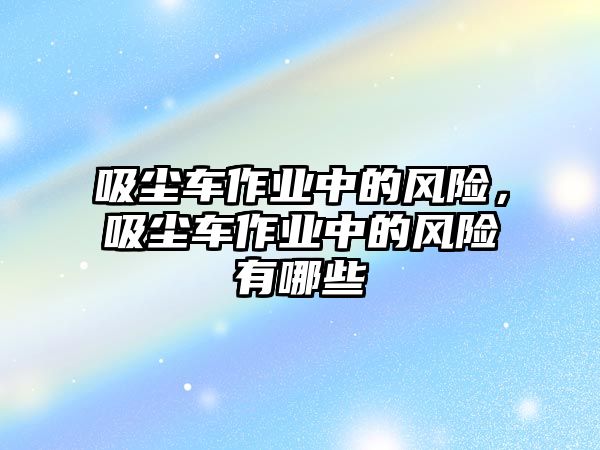 吸尘车作业中的风险，吸尘车作业中的风险有哪些